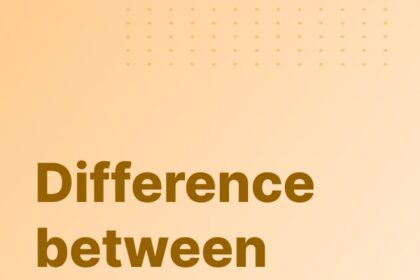 Difference
between